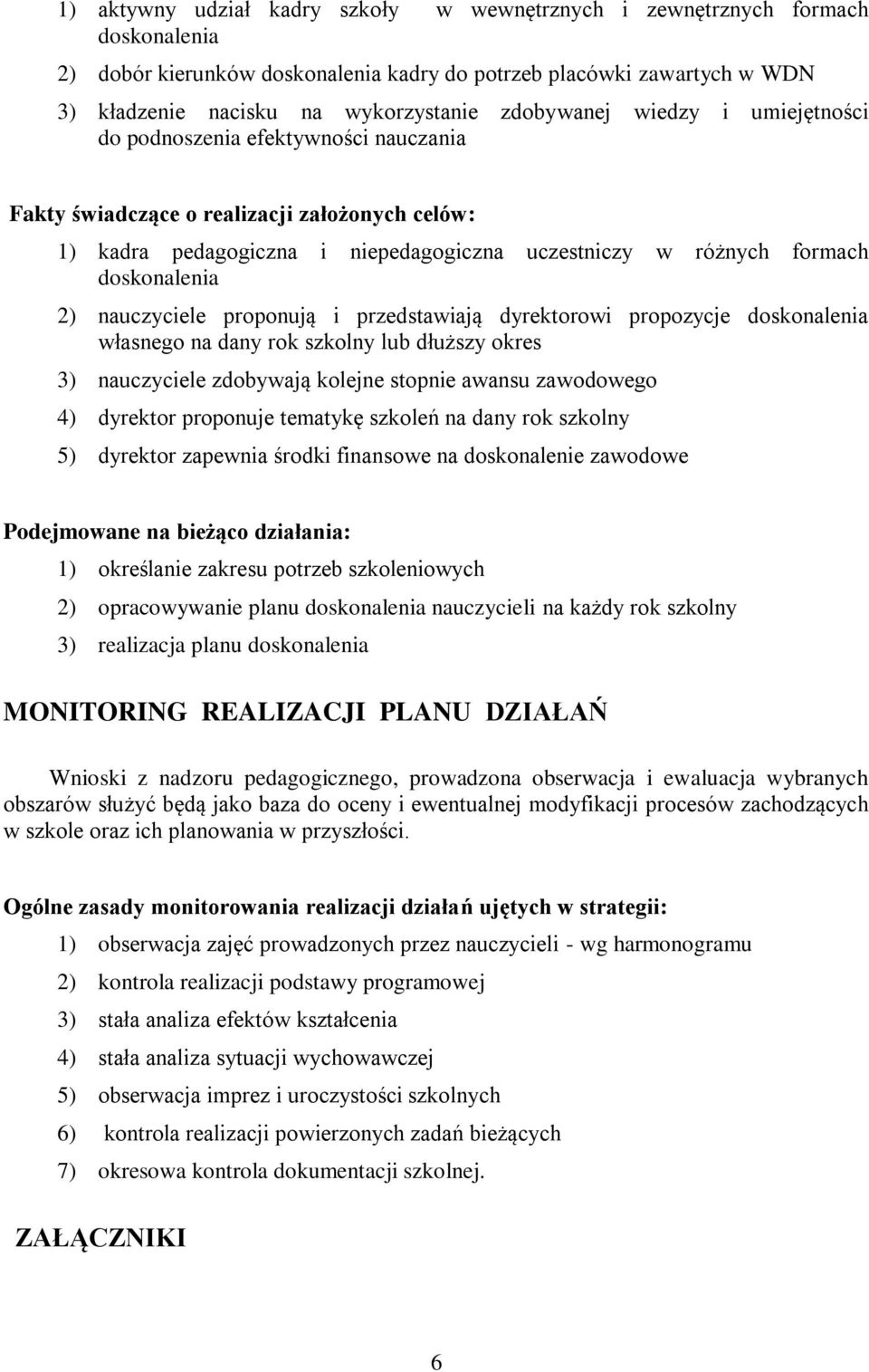 1) aktywny udział kadry szkoły w wewnętrznych i zewnętrznych formach doskonalenia

2) dobór kierunków doskonalenia kadry do potrzeb placówki zawartych w WDN

3) kładzenie nacisku na wykorzystanie zdobywanej wiedzy i umiejętności do podnoszenia efektywności nauczania

Fakty świadczące o realizacji założonych celów:

1) kadra pedagogiczna i niepedagogiczna uczestniczy w różnych formach doskonalenia

2) nauczyciele proponują i przedstawiają dyrektorowi propozycje doskonalenia własnego na dany rok szkolny lub dłuższy okres

3) nauczyciele zdobywają kolejne stopnie awansu zawodowego

4) dyrektor proponuje tematykę szkoleń na dany rok szkolny

5) dyrektor zapewnia środki finansowe na doskonalenie zawodowe

Podejmowane na bieżąco działania:

1) określanie zakresu potrzeb szkoleniowych

2) opracowywanie planu doskonalenia nauczycieli na każdy rok szkolny

3) realizacja planu doskonalenia

MONITORING REALIZACJI PLANU DZIAŁAŃ

Wnioski z nadzoru pedagogicznego, prowadzona obserwacja i ewaluacja wybranych obszarów służyć będą jako baza do oceny i ewentualnej modyfikacji procesów zachodzących w szkole oraz ich planowania w przyszłości.

Ogólne zasady monitorowania realizacji działań ujętych w strategii:

1) obserwacja zajęć prowadzonych przez nauczycieli - wg harmonogramu

2) kontrola realizacji podstawy programowej

3) stała analiza efektów kształcenia

4) stała analiza sytuacji wychowawczej

5) obserwacja imprez i uroczystości szkolnych

6) kontrola realizacji powierzonych zadań bieżących

7) okresowa kontrola dokumentacji szkolnej.

ZAŁĄCZNIKI

6